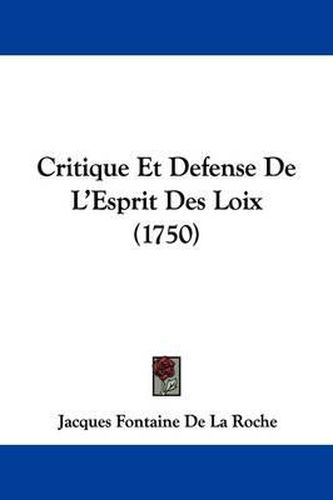 Critique Et Defense De L'Esprit Des Loix (1750)

Jacques Fontaine De La Roche